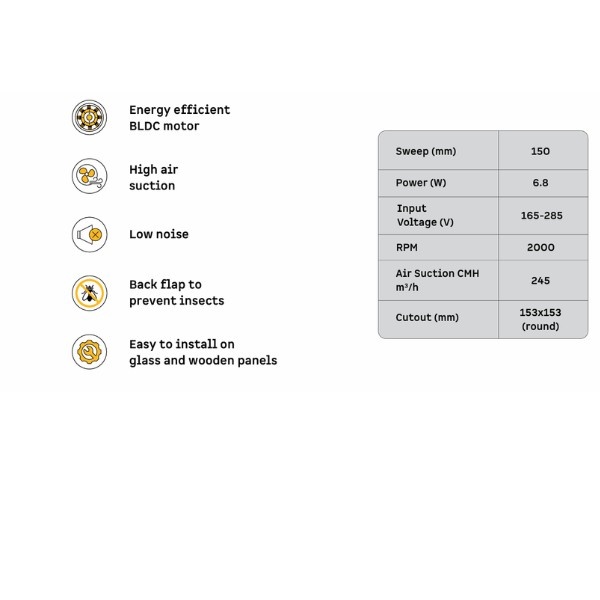 Energy efficient BLDC motor

High air suction

Low noise

Back flap to prevent insects

Easy to install on glass and wooden panels

| Sweep (mm) | 150 |
|---|---|
| Power (W) | 6.8 |
| Input Voltage (V) | 165-285 |
| RPM | 2000 |
| Air Suction CMH $m^3/h$ | 245 |
| Cutout (mm) | 153x153 (round) |